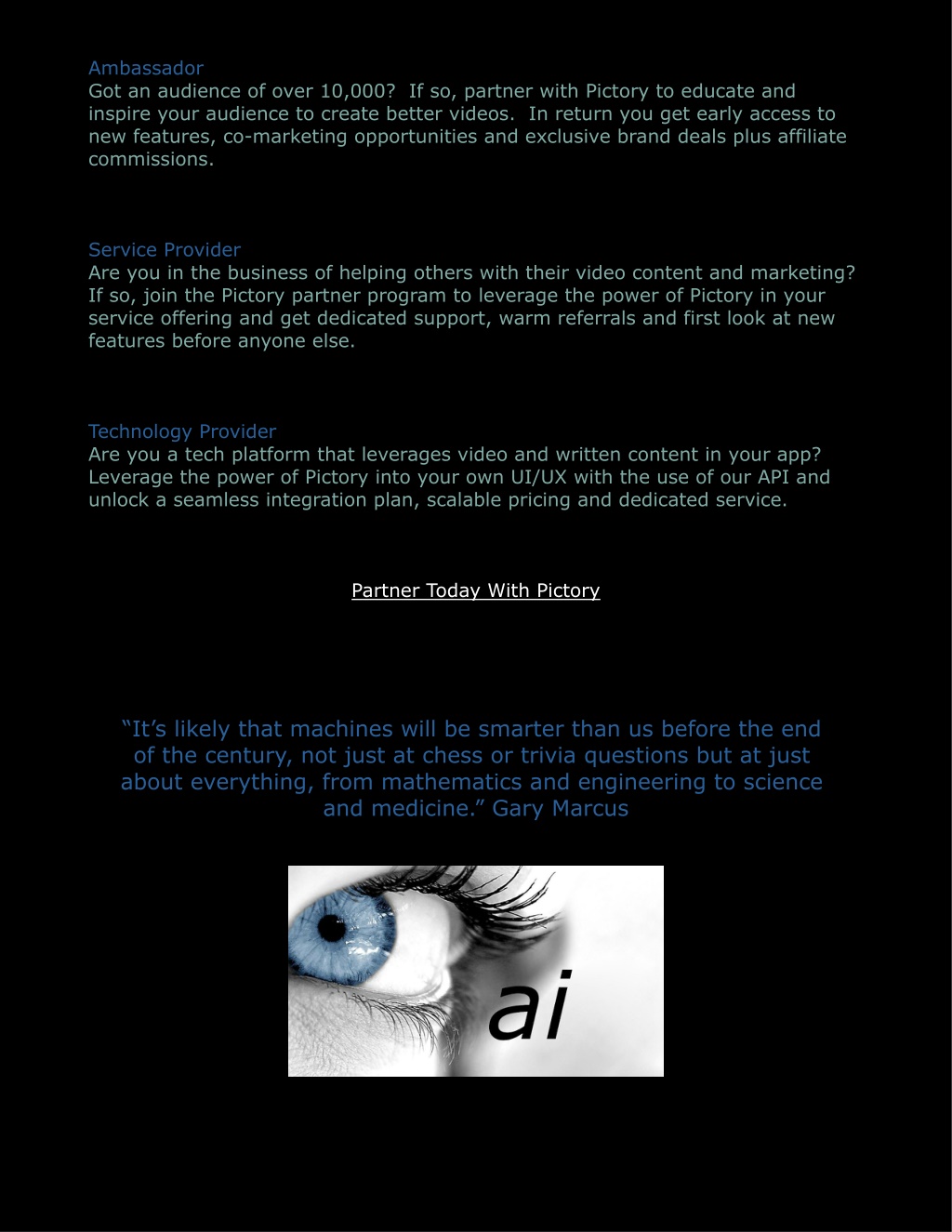 Ambassador
Got an audience of over 10,000? If so, partner with Pictory to educate and inspire your audience to create better videos. In return you get early access to new features, co-marketing opportunities and exclusive brand deals plus affiliate commissions.

Service Provider
Are you in the business of helping others with their video content and marketing? If so, join the Pictory partner program to leverage the power of Pictory in your service offering and get dedicated support, warm referrals and first look at new features before anyone else.

Technology Provider
Are you a tech platform that leverages video and written content in your app? Leverage the power of Pictory into your own UI/UX with the use of our API and unlock a seamless integration plan, scalable pricing and dedicated service.

Partner Today With Pictory

“It’s likely that machines will be smarter than us before the end of the century, not just at chess or trivia questions but at just about everything, from mathematics and engineering to science and medicine.” Gary Marcus

ai